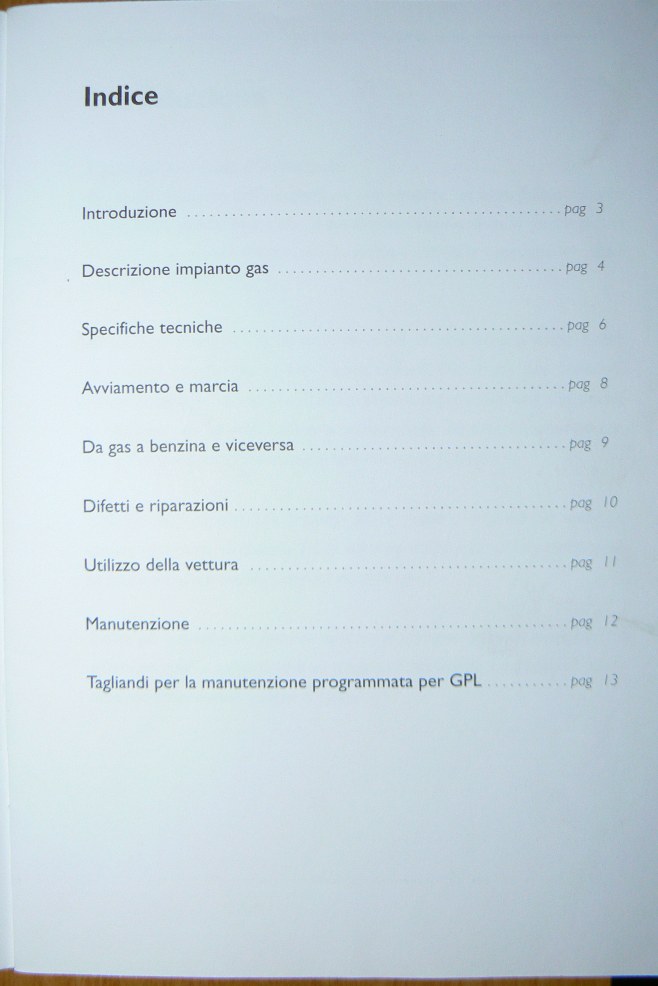 Indice

Introduzione pag 3

Descrizione impianto gas pag 4

Specifiche tecniche pag 6

Avviamento e marcia pag 8

Da gas a benzina e viceversa pag 9

Difetti e riparazioni pag 10

Utilizzo della vettura pag 11

Manutenzione pag 12

Tagliandi per la manutenzione programmata per GPL pag 13